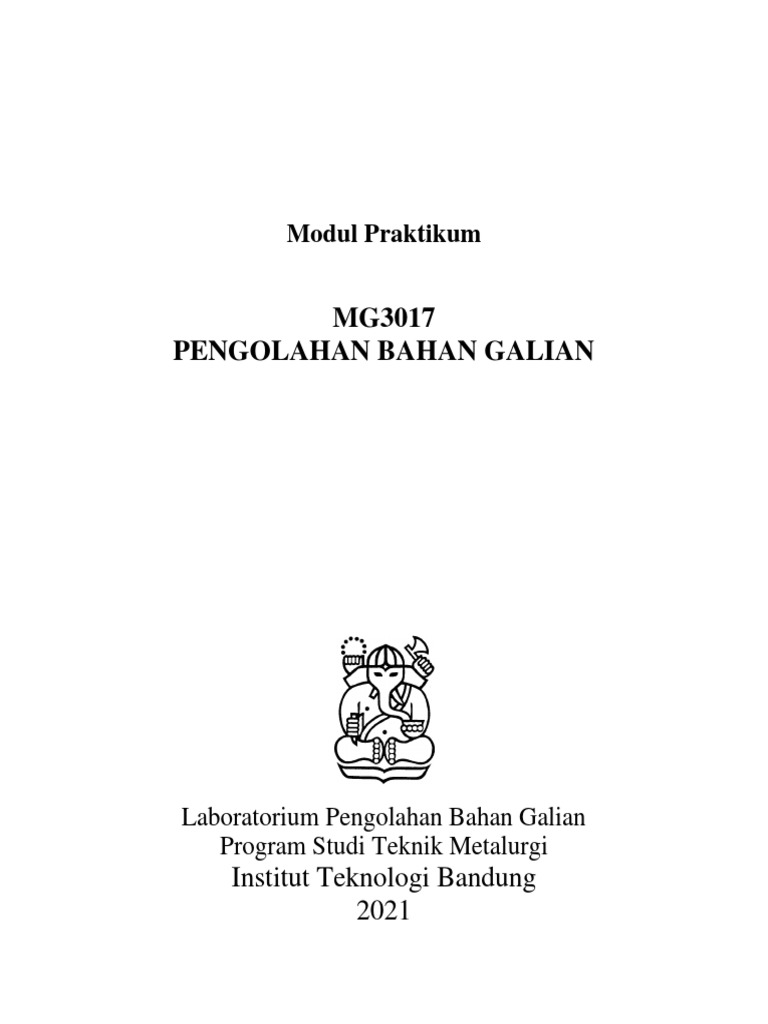 Modul Praktikum

MG3017
PENGOLAHAN BAHAN GALIAN

Laboratorium Pengolahan Bahan Galian
Program Studi Teknik Metalurgi
Institut Teknologi Bandung
2021